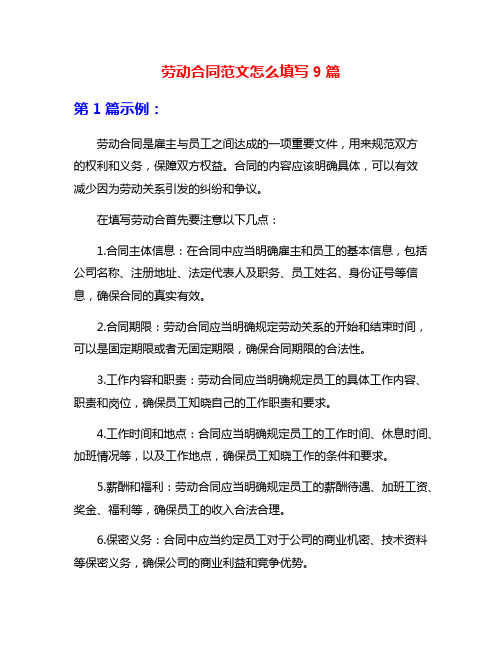 劳动合同范文怎么填写 9 篇

第 1 篇示例：

劳动合同是雇主与员工之间达成的一项重要文件，用来规范双方的权利和义务，保障双方权益。合同的内容应该明确具体，可以有效减少因为劳动关系引发的纠纷和争议。

在填写劳动合首先要注意以下几点：

1.合同主体信息：在合同中应当明确雇主和员工的基本信息，包括公司名称、注册地址、法定代表人及职务、员工姓名、身份证号等信息，确保合同的真实有效。

2.合同期限：劳动合同应当明确规定劳动关系的开始和结束时间，可以是固定期限或者无固定期限，确保合同期限的合法性。

3.工作内容和职责：劳动合同应当明确规定员工的具体工作内容、职责和岗位，确保员工知晓自己的工作职责和要求。

4.工作时间和地点：合同应当明确规定员工的工作时间、休息时间、加班情况等，以及工作地点，确保员工知晓工作的条件和要求。

5.薪酬和福利：劳动合同应当明确规定员工的薪酬待遇、加班工资、奖金、福利等，确保员工的收入合法合理。

6.保密义务：合同中应当约定员工对于公司的商业机密、技术资料等保密义务，确保公司的商业利益和竞争优势。